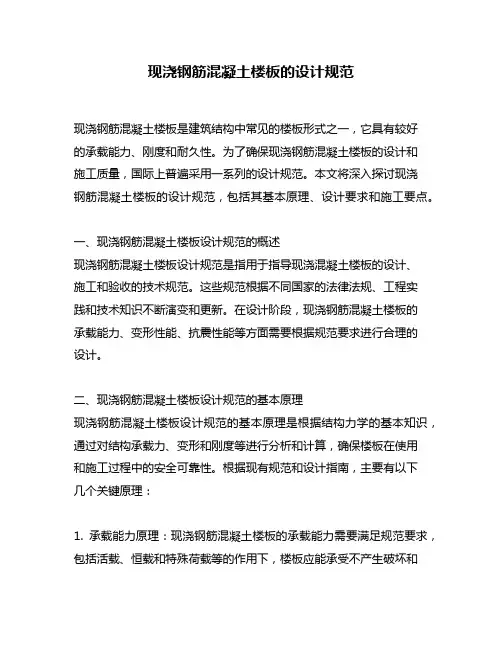 现浇钢筋混凝土楼板的设计规范

现浇钢筋混凝土楼板是建筑结构中常见的楼板形式之一，它具有较好的承载能力、刚度和耐久性。为了确保现浇钢筋混凝土楼板的设计和施工质量，国际上普遍采用一系列的设计规范。本文将深入探讨现浇钢筋混凝土楼板的设计规范，包括其基本原理、设计要求和施工要点。

一、现浇钢筋混凝土楼板设计规范的概述
现浇钢筋混凝土楼板设计规范是指用于指导现浇混凝土楼板的设计、施工和验收的技术规范。这些规范根据不同国家的法律法规、工程实践和技术知识不断演变和更新。在设计阶段，现浇钢筋混凝土楼板的承载能力、变形性能、抗震性能等方面需要根据规范要求进行合理的设计。

二、现浇钢筋混凝土楼板设计规范的基本原理
现浇钢筋混凝土楼板设计规范的基本原理是根据结构力学的基本知识，通过对结构承载力、变形和刚度等进行分析和计算，确保楼板在使用和施工过程中的安全可靠性。根据现有规范和设计指南，主要有以下几个关键原理：

1. 承载能力原理：现浇钢筋混凝土楼板的承载能力需要满足规范要求，包括活载、恒载和特殊荷载等的作用下，楼板应能承受不产生破坏和